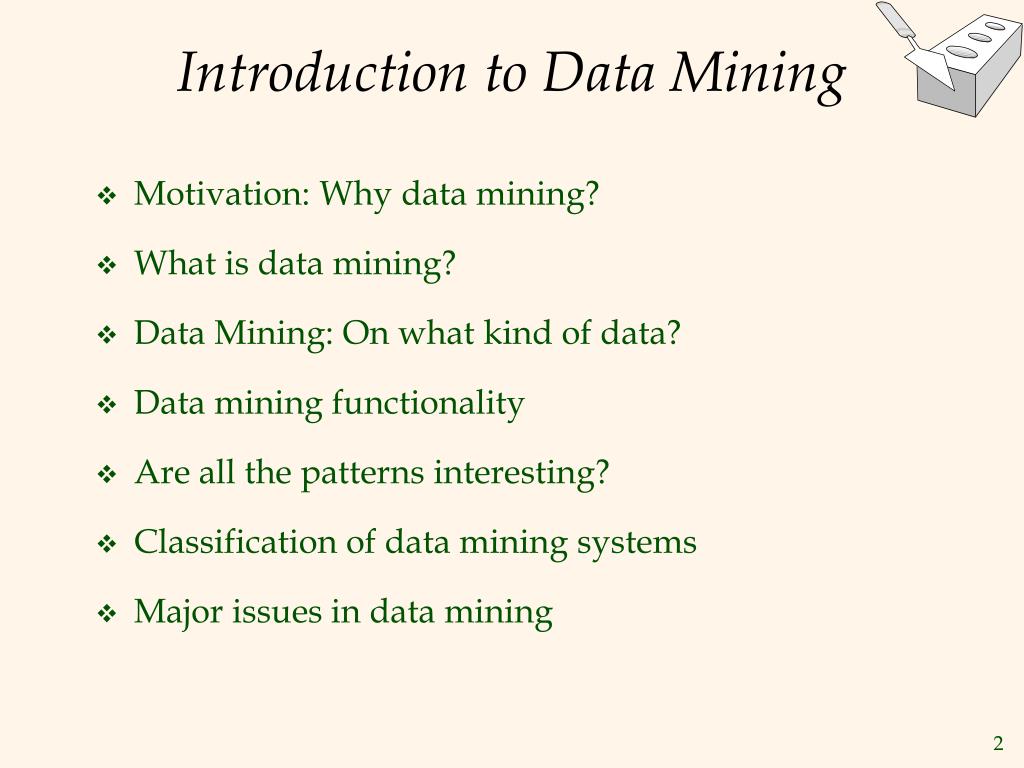 Introduction to Data Mining

❖ Motivation: Why data mining?
❖ What is data mining?
❖ Data Mining: On what kind of data?
❖ Data mining functionality
❖ Are all the patterns interesting?
❖ Classification of data mining systems
❖ Major issues in data mining

2